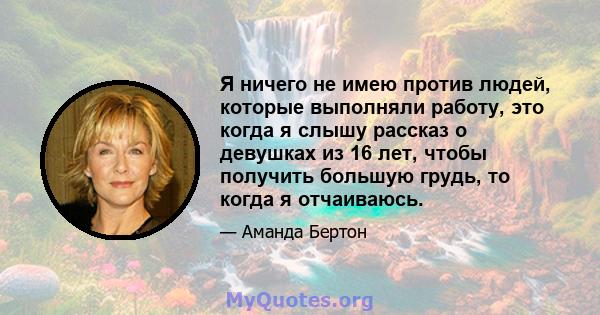 Я ничего не имею против людей, которые выполняли работу, это когда я слышу рассказ о девушках из 16 лет, чтобы получить большую грудь, то когда я отчаиваюсь.

— Аманда Бертон

MyQuotes.org